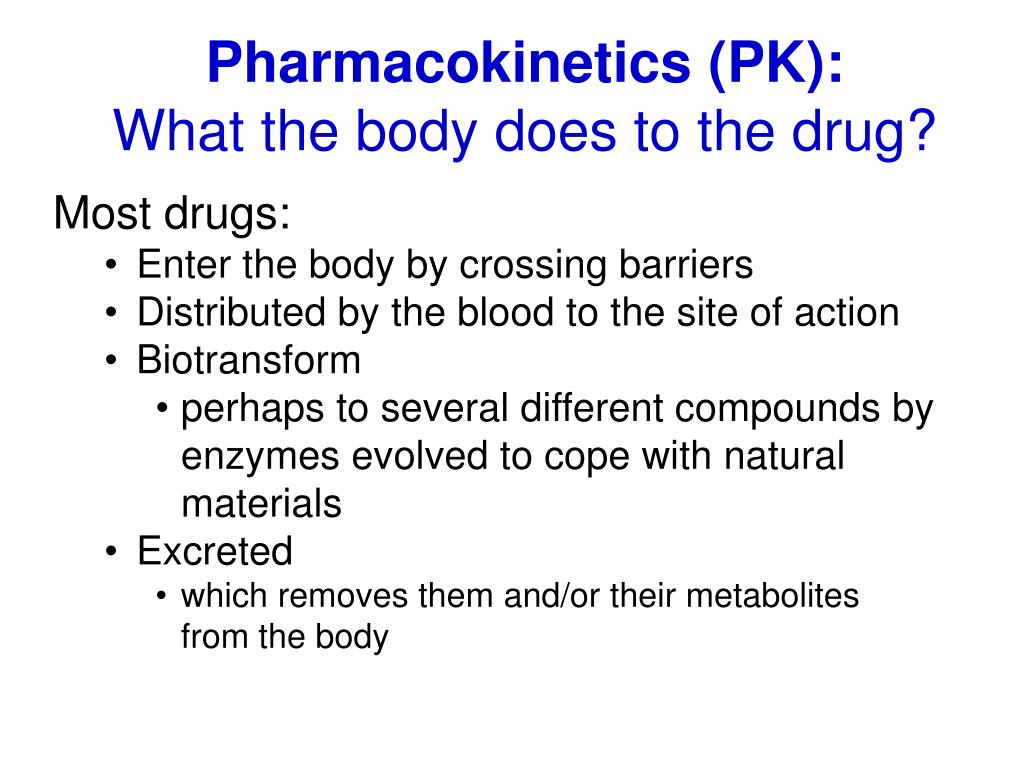 Pharmacokinetics (PK):
What the body does to the drug?

Most drugs:
• Enter the body by crossing barriers
• Distributed by the blood to the site of action
• Biotransform
  • perhaps to several different compounds by enzymes evolved to cope with natural materials
• Excreted
  • which removes them and/or their metabolites from the body